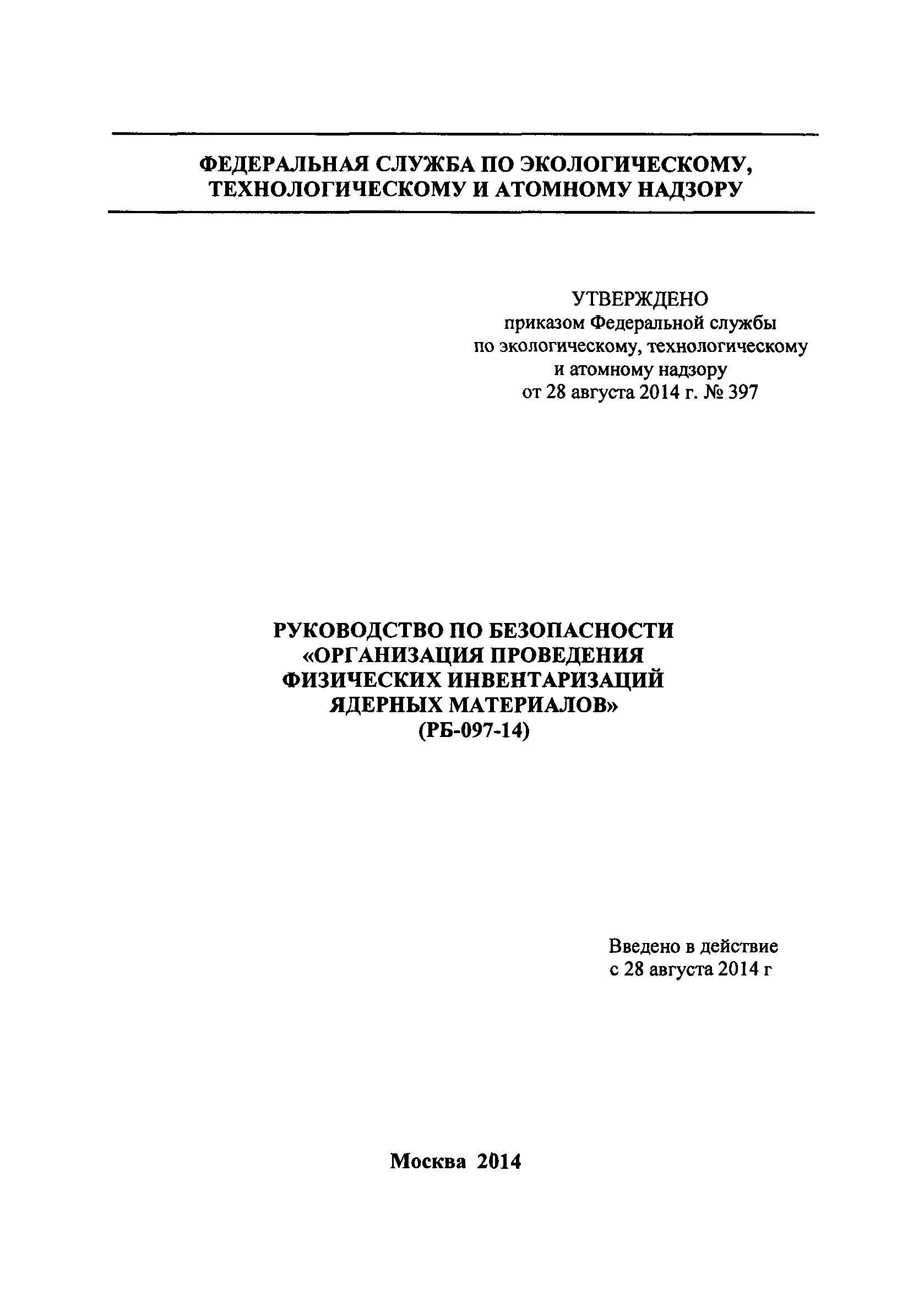 ФЕДЕРАЛЬНАЯ СЛУЖБА ПО ЭКОЛОГИЧЕСКОМУ,
ТЕХНОЛОГИЧЕСКОМУ И АТОМНОМУ НАДЗОРУ

УТВЕРЖДЕНО
приказом Федеральной службы
по экологическому, технологическому
и атомному надзору
от 28 августа 2014 г. № 397

РУКОВОДСТВО ПО БЕЗОПАСНОСТИ
«ОРГАНИЗАЦИЯ ПРОВЕДЕНИЯ
ФИЗИЧЕСКИХ ИНВЕНТАРИЗАЦИЙ
ЯДЕРНЫХ МАТЕРИАЛОВ»
(РБ-097-14)

Введено в действие
с 28 августа 2014 г

Москва 2014